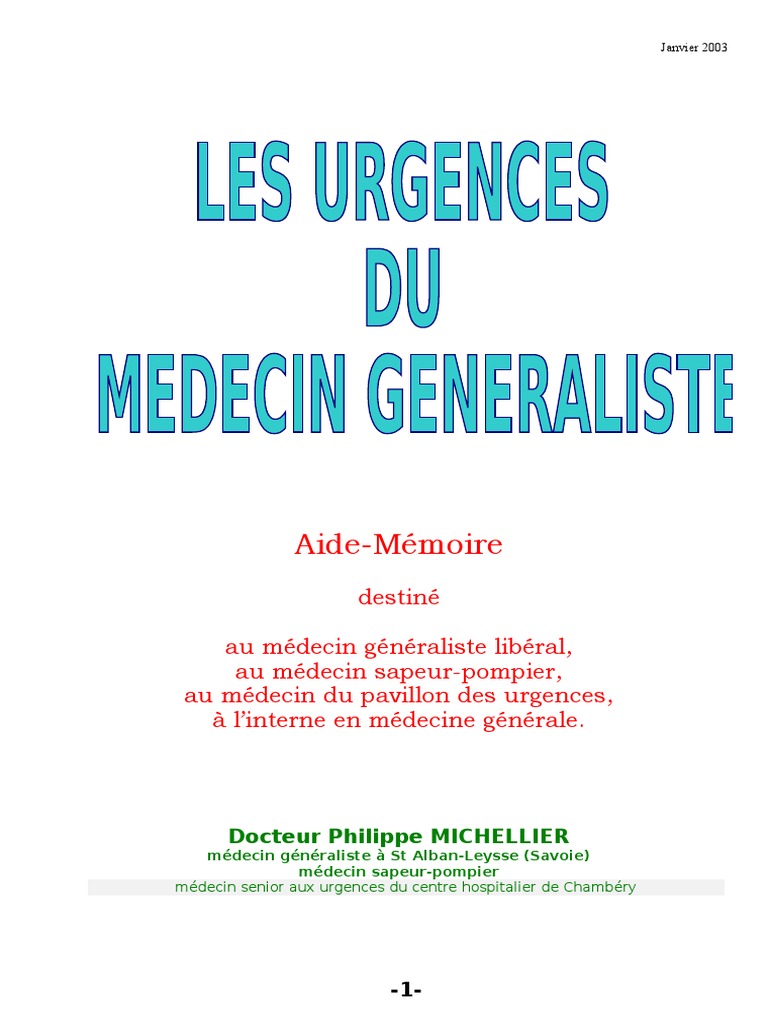 Janvier 2003

LES URGENCES
DU
MEDECIN GENERALISTE

Aide-Mémoire

destiné

au médecin généraliste libéral,
au médecin sapeur-pompier,
au médecin du pavillon des urgences,
à l'interne en médecine générale.

Docteur Philippe MICHELLIER
médecin généraliste à St Alban-Leysse (Savoie)
médecin sapeur-pompier
médecin senior aux urgences du centre hospitalier de Chambéry

-1-